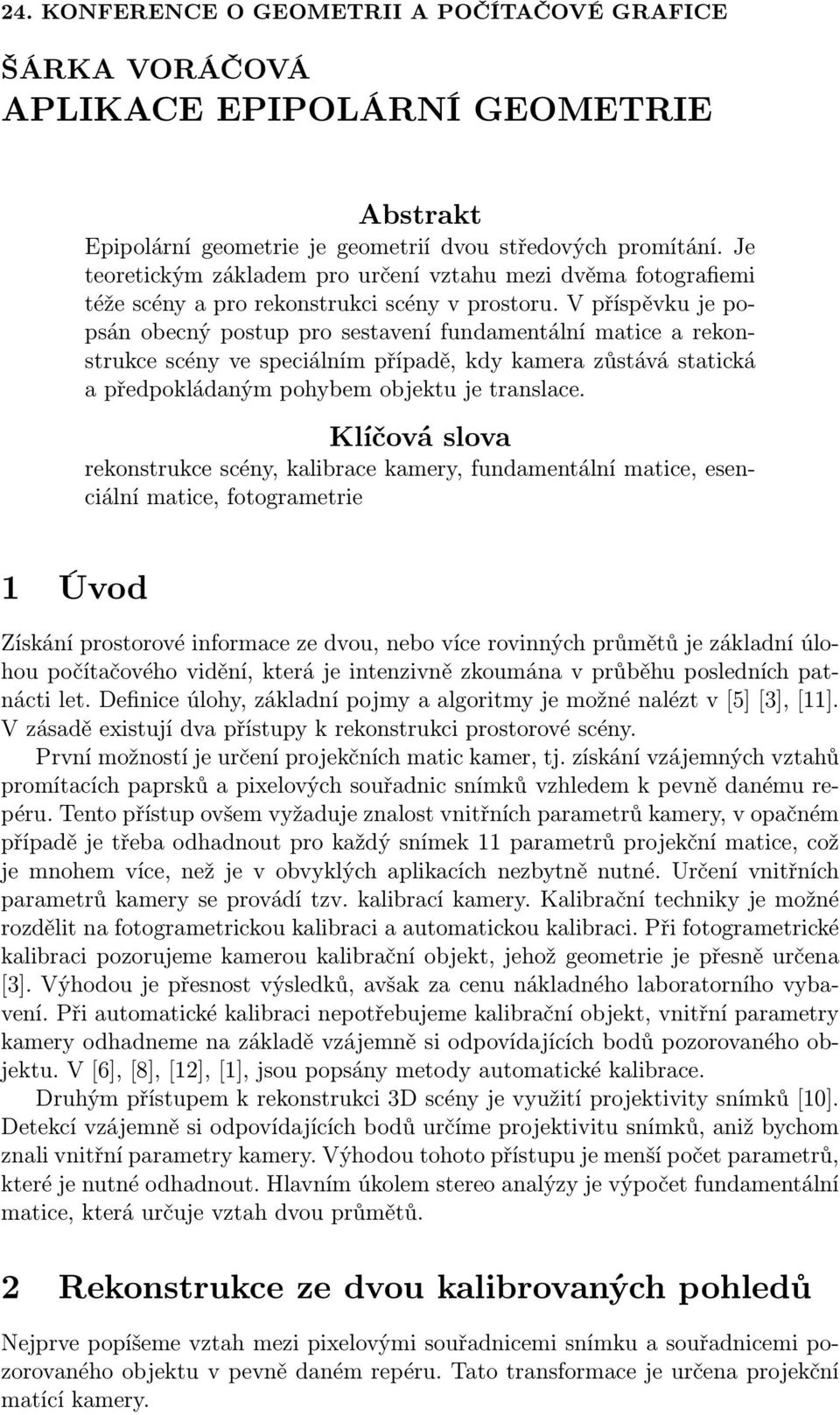 24. KONFERENCE O GEOMETRII A POČÍTAČOVÉ GRAFICE

ŠÁRKA VORÁČOVÁ
APLIKACE EPIPOLÁRNÍ GEOMETRIE

Abstrakt

Epipolární geometrie je geometrií dvou středových promítání. Je teoretickým základem pro určení vztahu mezi dvěma fotografiemi téže scény a pro rekonstrukci scény v prostoru. V příspěvku je popsán obecný postup pro sestavení fundamentální matice a rekonstrukce scény ve speciálním případě, kdy kamera zůstává statická a předpokládaným pohybem objektu je translace.

Klíčová slova

rekonstrukce scény, kalibrace kamery, fundamentální matice, esenciální matice, fotogrametrie

1 Úvod

Získání prostorové informace ze dvou, nebo více rovinných průmětů je základní úlohou počítačového vidění, která je intenzivně zkoumána v průběhu posledních patnácti let. Definice úlohy, základní pojmy a algoritmy je možné nalézt v [5] [3], [11]. V zásadě existují dva přístupy k rekonstrukci prostorové scény.

První možností je určení projekčních matic kamer, tj. získání vzájemných vztahů promítacích paprsků a pixelových souřadnic snímků vzhledem k pevně danému repéru. Tento přístup ovšem vyžaduje znalost vnitřních parametrů kamery, v opačném případě je třeba odhadnout pro každý snímek 11 parametrů projekční matice, což je mnohem více, než je v obvyklých aplikacích nezbytně nutné. Určení vnitřních parametrů kamery se provádí tzv. kalibrací kamery. Kalibrační techniky je možné rozdělit na fotogrametrickou kalibraci a automatickou kalibraci. Při fotogrametrické kalibraci pozorujeme kamerou kalibrační objekt, jehož geometrie je přesně určena [3]. Výhodou je přesnost výsledků, avšak za cenu nákladného laboratorního vybavení. Při automatické kalibraci nepotřebujeme kalibrační objekt, vnitřní parametry kamery odhadneme na základě vzájemně si odpovídajících bodů pozorovaného objektu. V [6], [8], [12], [1], jsou popsány metody automatické kalibrace.

Druhým přístupem k rekonstrukci 3D scény je využití projektivity snímků [10]. Detekcí vzájemně si odpovídajících bodů určíme projektivitu snímků, aniž bychom znali vnitřní parametry kamery. Výhodou tohoto přístupu je menší počet parametrů, které je nutné odhadnout. Hlavním úkolem stereo analýzy je výpočet fundamentální matice, která určuje vztah dvou průmětů.

2 Rekonstrukce ze dvou kalibrovaných pohledů

Nejprve popíšeme vztah mezi pixelovými souřadnicemi snímku a souřadnicemi pozorovaného objektu v pevně daném repéru. Tato transformace je určena projekční maticí kamery.